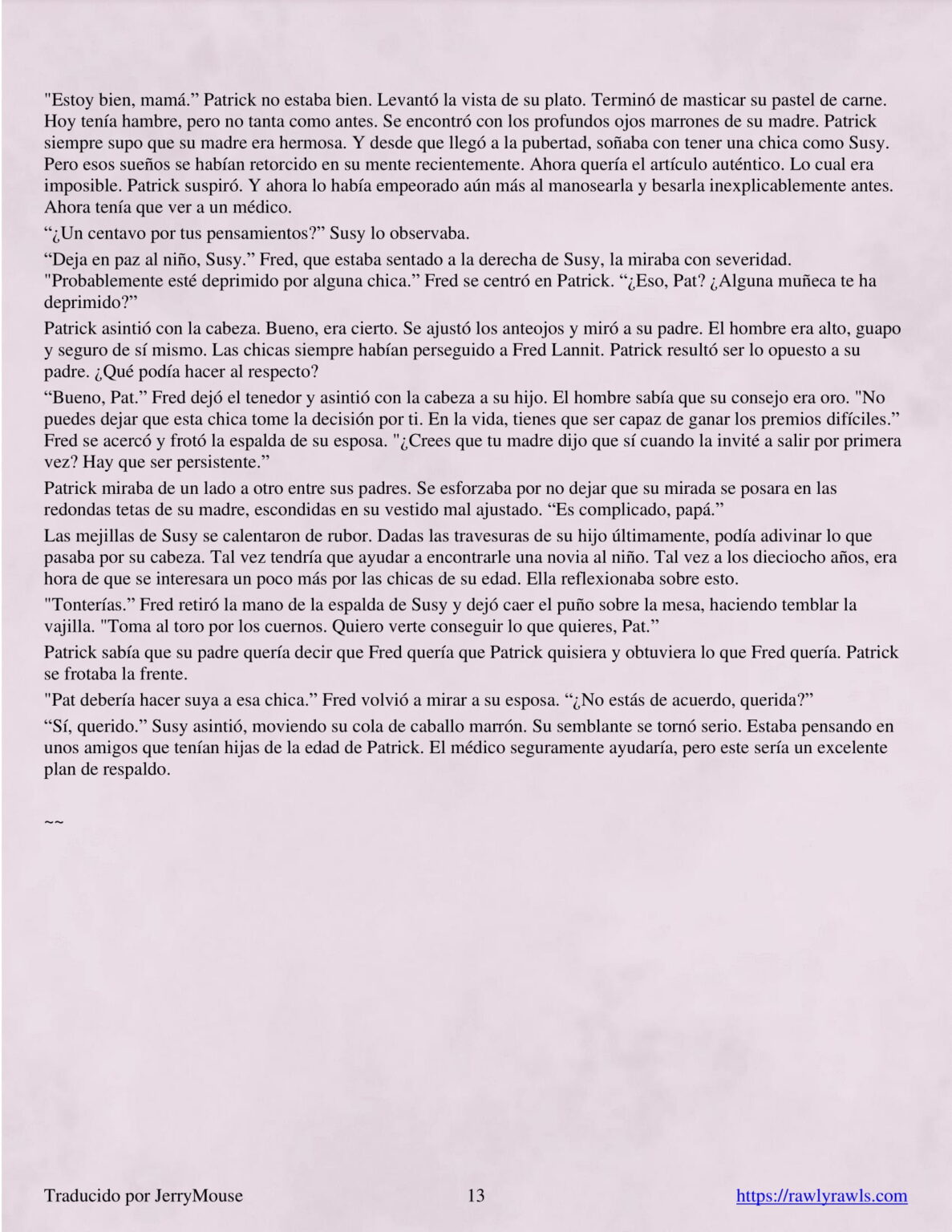 "Estoy bien, mamá.” Patrick no estaba bien. Levantó la vista de su plato. Terminó de masticar su pastel de carne. Hoy tenía hambre, pero no tanta como antes. Se encontró con los profundos ojos marrones de su madre. Patrick siempre supo que su madre era hermosa. Y desde que llegó a la pubertad, soñaba con tener una chica como Susy. Pero esos sueños se habían retorcido en su mente recientemente. Ahora quería el artículo auténtico. Lo cual era imposible. Patrick suspiró. Y ahora lo había empeorado aún más al manosearla y besarla inexplicablemente antes. Ahora tenía que ver a un médico.

“¿Un centavo por tus pensamientos?” Susy lo observaba.

“Deja en paz al niño, Susy.” Fred, que estaba sentado a la derecha de Susy, la miraba con severidad. "Probablemente esté deprimido por alguna chica.” Fred se centró en Patrick. “¿Eso, Pat? ¿Alguna muñeca te ha deprimido?”

Patrick asintió con la cabeza. Bueno, era cierto. Se ajustó los anteojos y miró a su padre. El hombre era alto, guapo y seguro de sí mismo. Las chicas siempre habían perseguido a Fred Lannit. Patrick resultó ser lo opuesto a su padre. ¿Qué podía hacer al respecto?

“Bueno, Pat.” Fred dejó el tenedor y asintió con la cabeza a su hijo. El hombre sabía que su consejo era oro. "No puedes dejar que esta chica tome la decisión por ti. En la vida, tienes que ser capaz de ganar los premios difíciles.” Fred se acercó y frotó la espalda de su esposa. "¿Crees que tu madre dijo que sí cuando la invité a salir por primera vez? Hay que ser persistente.”

Patrick miraba de un lado a otro entre sus padres. Se esforzaba por no dejar que su mirada se posara en las redondas tetas de su madre, escondidas en su vestido mal ajustado. “Es complicado, papá.”

Las mejillas de Susy se calentaron de rubor. Dadas las travesuras de su hijo últimamente, podía adivinar lo que pasaba por su cabeza. Tal vez tendría que ayudar a encontrarle una novia al niño. Tal vez a los dieciocho años, era hora de que se interesara un poco más por las chicas de su edad. Ella reflexionaba sobre esto.

"Tonterías.” Fred retiró la mano de la espalda de Susy y dejó caer el puño sobre la mesa, haciendo temblar la vajilla. "Toma al toro por los cuernos. Quiero verte conseguir lo que quieres, Pat.”

Patrick sabía que su padre quería decir que Fred quería que Patrick quisiera y obtuviera lo que Fred quería. Patrick se frotaba la frente.

"Pat debería hacer suya a esa chica.” Fred volvió a mirar a su esposa. “¿No estás de acuerdo, querida?”

“Sí, querido.” Susy asintió, moviendo su cola de caballo marrón. Su semblante se tornó serio. Estaba pensando en unos amigos que tenían hijas de la edad de Patrick. El médico seguramente ayudaría, pero este sería un excelente plan de respaldo.

~~

Traducido por JerryMouse 13 https://rawlyrawls.com